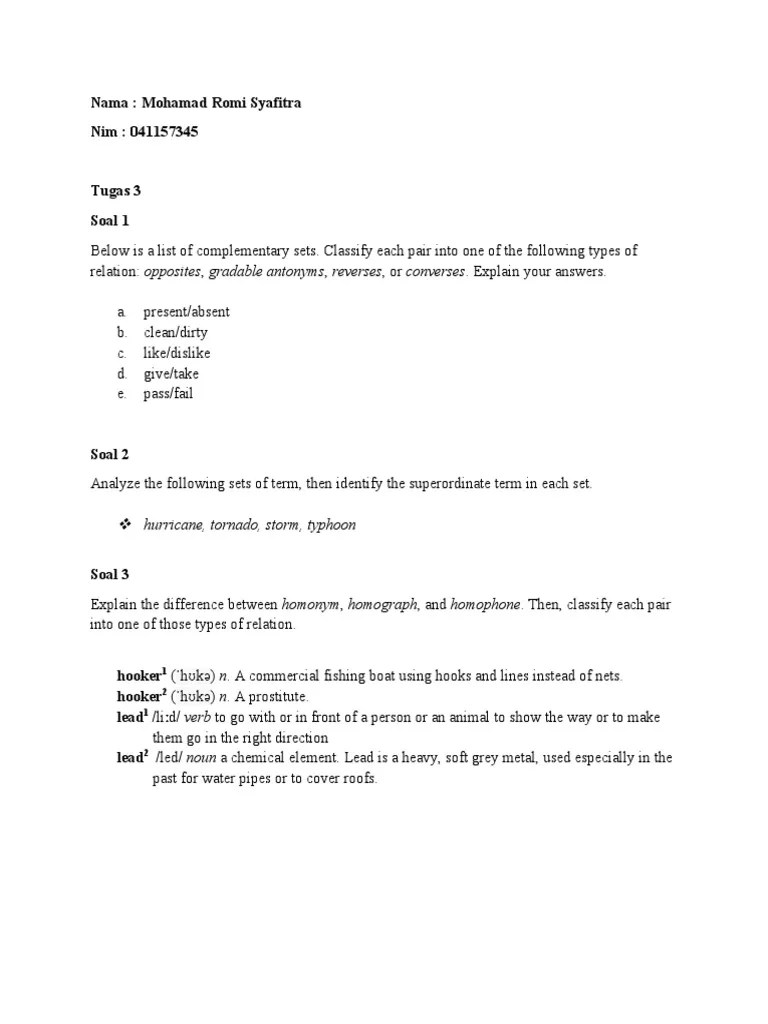 Nama : Mohamad Romi Syafitra

Nim : 041157345

Tugas 3

Soal 1

Below is a list of complementary sets. Classify each pair into one of the following types of relation: opposites, gradable antonyms, reverses, or converses. Explain your answers.

a. present/absent
b. clean/dirty
c. like/dislike
d. give/take
e. pass/fail

Soal 2

Analyze the following sets of term, then identify the superordinate term in each set.

❖ hurricane, tornado, storm, typhoon

Soal 3

Explain the difference between homonym, homograph, and homophone. Then, classify each pair into one of those types of relation.

hooker$^1$ (ˈhʊkə) n. A commercial fishing boat using hooks and lines instead of nets.
hooker$^2$ (ˈhʊkə) n. A prostitute.
lead$^1$ /liːd/ verb to go with or in front of a person or an animal to show the way or to make them go in the right direction
lead$^2$ /led/ noun a chemical element. Lead is a heavy, soft grey metal, used especially in the past for water pipes or to cover roofs.